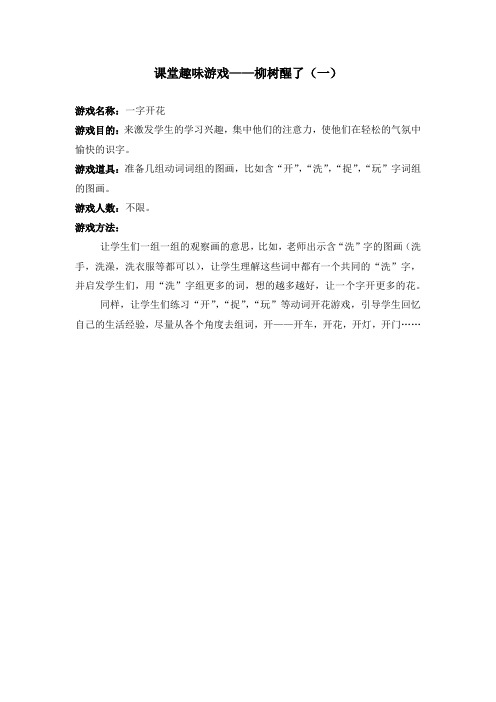 课堂趣味游戏——柳树醒了（一）

游戏名称：一字开花

游戏目的：来激发学生的学习兴趣，集中他们的注意力，使他们在轻松的气氛中愉快的识字。

游戏道具：准备几组动词词组的图画，比如含“开”，“洗”，“捉”，“玩”字词组的图画。

游戏人数：不限。

游戏方法：

让学生们一组一组的观察画的意思，比如，老师出示含“洗”字的图画（洗手，洗澡，洗衣服等都可以），让学生理解这些词中都有一个共同的“洗”字，并启发学生们，用“洗”字组更多的词，想的越多越好，让一个字开更多的花。

同样，让学生们练习“开”，“捉”，“玩”等动词开花游戏，引导学生回忆自己的生活经验，尽量从各个角度去组词，开——开车，开花，开灯，开门……